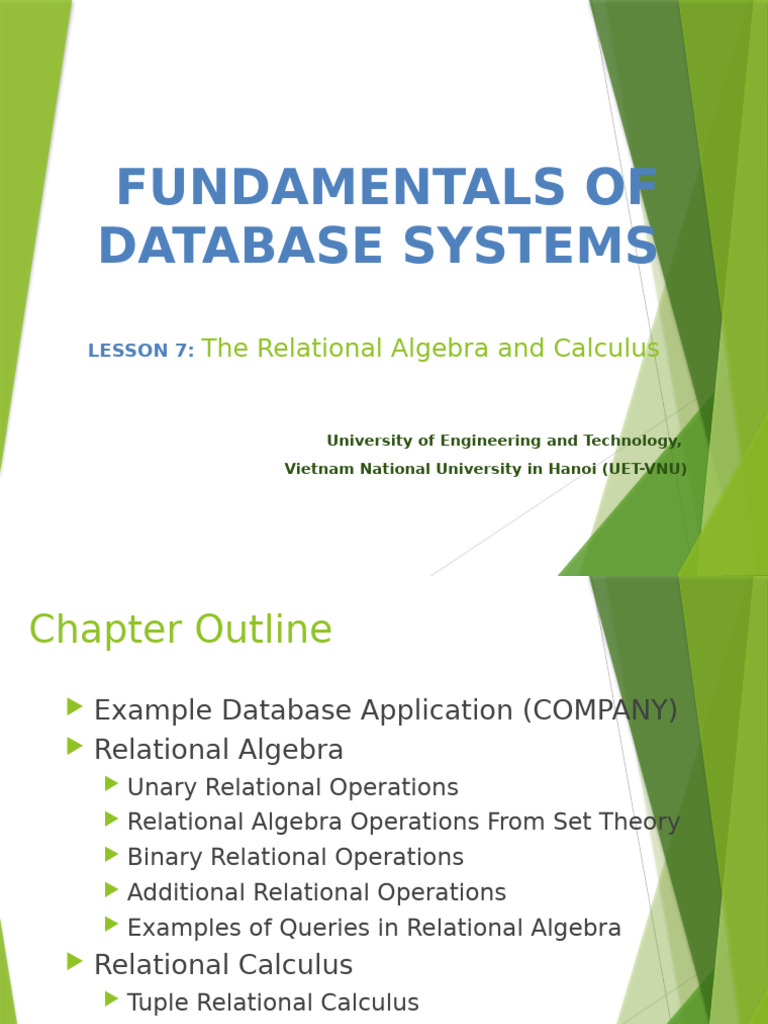 FUNDAMENTALS OF DATABASE SYSTEMS

LESSON 7: The Relational Algebra and Calculus

University of Engineering and Technology,
Vietnam National University in Hanoi (UET-VNU)

Chapter Outline

Example Database Application (COMPANY)
Relational Algebra
Unary Relational Operations
Relational Algebra Operations From Set Theory
Binary Relational Operations
Additional Relational Operations
Examples of Queries in Relational Algebra
Relational Calculus
Tuple Relational Calculus